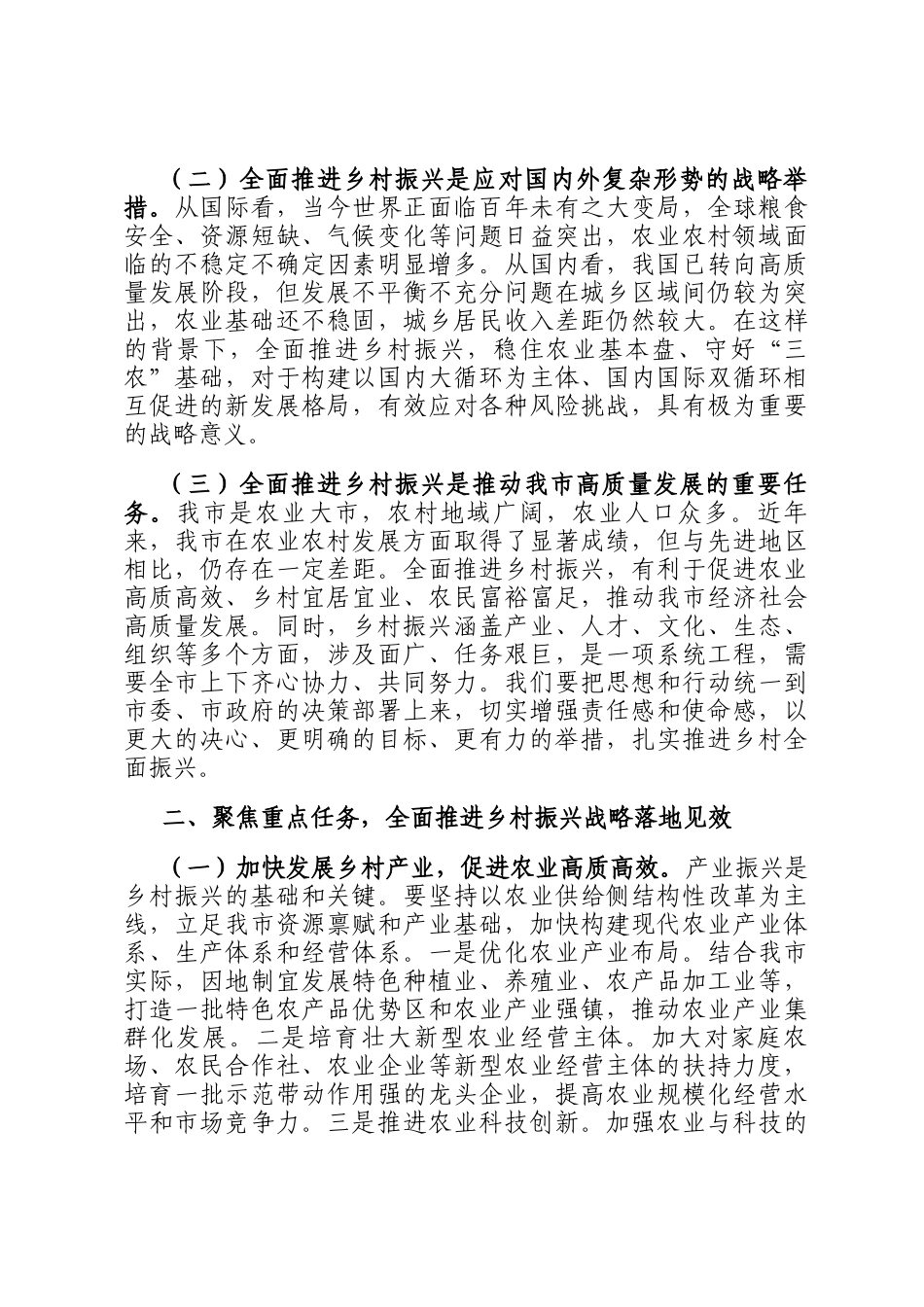 （二）全面推进乡村振兴是应对国内外复杂形势的战略举措。从国际看，当今世界正面临百年未有之大变局，全球粮食安全、资源短缺、气候变化等问题日益突出，农业农村领域面临的不稳定不确定因素明显增多。从国内看，我国已转向高质量发展阶段，但发展不平衡不充分问题在城乡区域间仍较为突出，农业基础还不稳固，城乡居民收入差距仍然较大。在这样的背景下，全面推进乡村振兴，稳住农业基本盘、守好“三农”基础，对于构建以国内大循环为主体、国内国际双循环相互促进的新发展格局，有效应对各种风险挑战，具有极为重要的战略意义。

（三）全面推进乡村振兴是推动我市高质量发展的重要任务。我市是农业大市，农村地域广阔，农业人口众多。近年来，我市在农业农村发展方面取得了显著成绩，但与先进地区相比，仍存在一定差距。全面推进乡村振兴，有利于促进农业高质高效、乡村宜居宜业、农民富裕富足，推动我市经济社会高质量发展。同时，乡村振兴涵盖产业、人才、文化、生态、组织等多个方面，涉及面广、任务艰巨，是一项系统工程，需要全市上下齐心协力、共同努力。我们要把思想和行动统一到市委、市政府的决策部署上来，切实增强责任感和使命感，以更大的决心、更明确的目标、更有力的举措，扎实推进乡村全面振兴。

二、聚焦重点任务，全面推进乡村振兴战略落地见效

（一）加快发展乡村产业，促进农业高质高效。产业振兴是乡村振兴的基础和关键。要坚持以农业供给侧结构性改革为主线，立足我市资源禀赋和产业基础，加快构建现代农业产业体系、生产体系和经营体系。一是优化农业产业布局。结合我市实际，因地制宜发展特色种植业、养殖业、农产品加工业等，打造一批特色农产品优势区和农业产业强镇，推动农业产业集群化发展。二是培育壮大新型农业经营主体。加大对家庭农场、农民合作社、农业企业等新型农业经营主体的扶持力度，培育一批示范带动作用强的龙头企业，提高农业规模化经营水平和市场竞争力。三是推进农业科技创新。加强农业与科技的